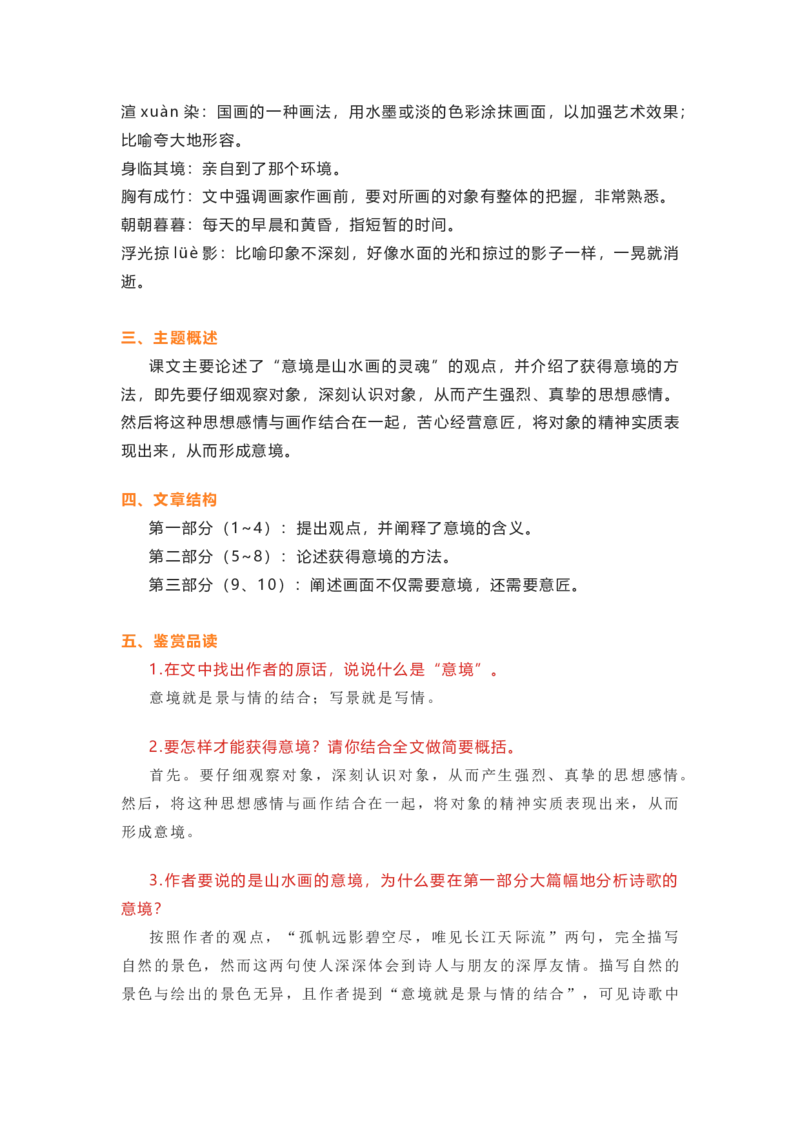 渲 xuàn 染：国画的一种画法，用水墨或淡的色彩涂抹画面，以加强艺术效果；比喻夸大地形容。
身临其境：亲自到了那个环境。
胸有成竹：文中强调画家作画前，要对所画的对象有整体的把握，非常熟悉。
朝朝暮暮：每天的早晨和黄昏，指短暂的时间。
浮光掠 lüè 影：比喻印象不深刻，好像水面的光和掠过的影子一样，一晃就消逝。

三、主题概述
课文主要论述了“意境是山水画的灵魂”的观点，并介绍了获得意境的方法，即先要仔细观察对象，深刻认识对象，从而产生强烈、真挚的思想感情。然后将这种思想感情与画作结合在一起，苦心经营意匠，将对象的精神实质表现出来，从而形成意境。

四、文章结构
第一部分（1~4）：提出观点，并阐释了意境的含义。
第二部分（5~8）：论述获得意境的方法。
第三部分（9、10）：阐述画面不仅需要意境，还需要意匠。

五、鉴赏品读
1.在文中找出作者的原话，说说什么是“意境”。
意境就是景与情的结合；写景就是写情。

2.要怎样才能获得意境？请你结合全文做简要概括。
首先。要仔细观察对象，深刻认识对象，从而产生强烈、真挚的思想感情。然后，将这种思想感情与画作结合在一起，将对象的精神实质表现出来，从而形成意境。

3.作者要说的是山水画的意境，为什么要在第一部分大篇幅地分析诗歌的意境？
按照作者的观点，“孤帆远影碧空尽，唯见长江天际流”两句，完全描写自然的景色，然而这两句使人深深体会到诗人与朋友的深厚友情。描写自然的景色与绘出的景色无异，且作者提到“意境就是景与情的结合”，可见诗歌中